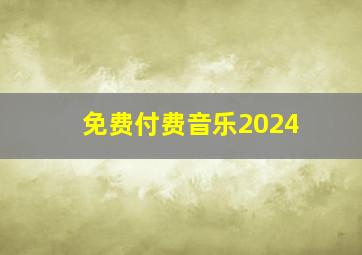 免费付费音乐2024